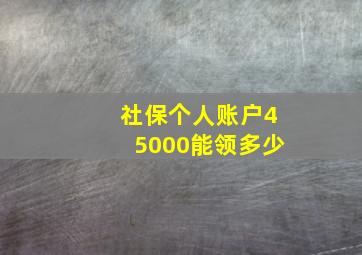 社保个人账户45000能领多少